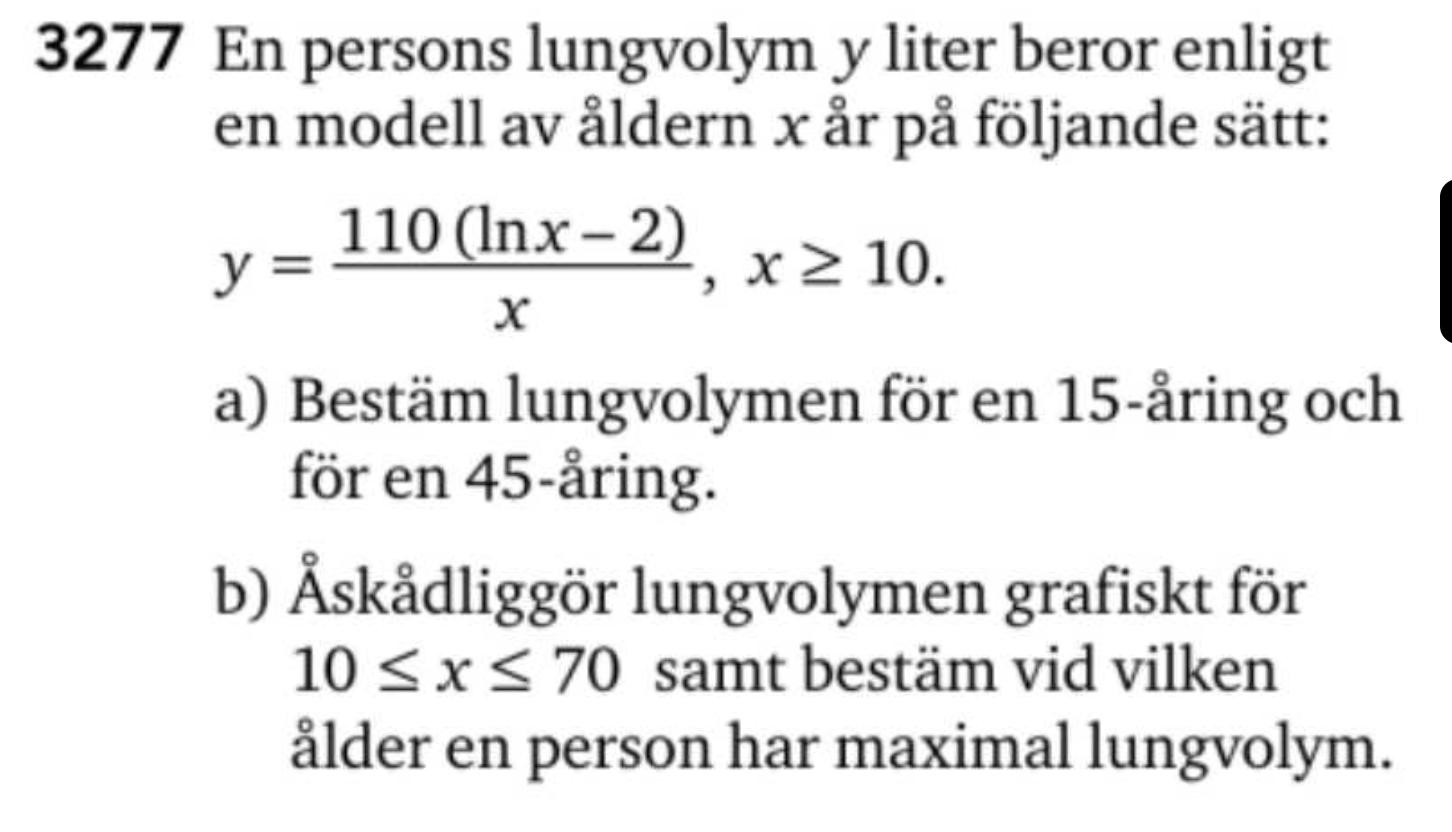 3277 En persons lungvolym $y$ liter beror enligt en modell av åldern $x$ år på följande sätt:

$y = \frac{110(\ln x - 2)}{x}$, $x \geq 10$.

a) Bestäm lungvolymen för en 15-åring och för en 45-åring.

b) Åskådliggör lungvolymen grafiskt för $10 \leq x \leq 70$ samt bestäm vid vilken ålder en person har maximal lungvolym.